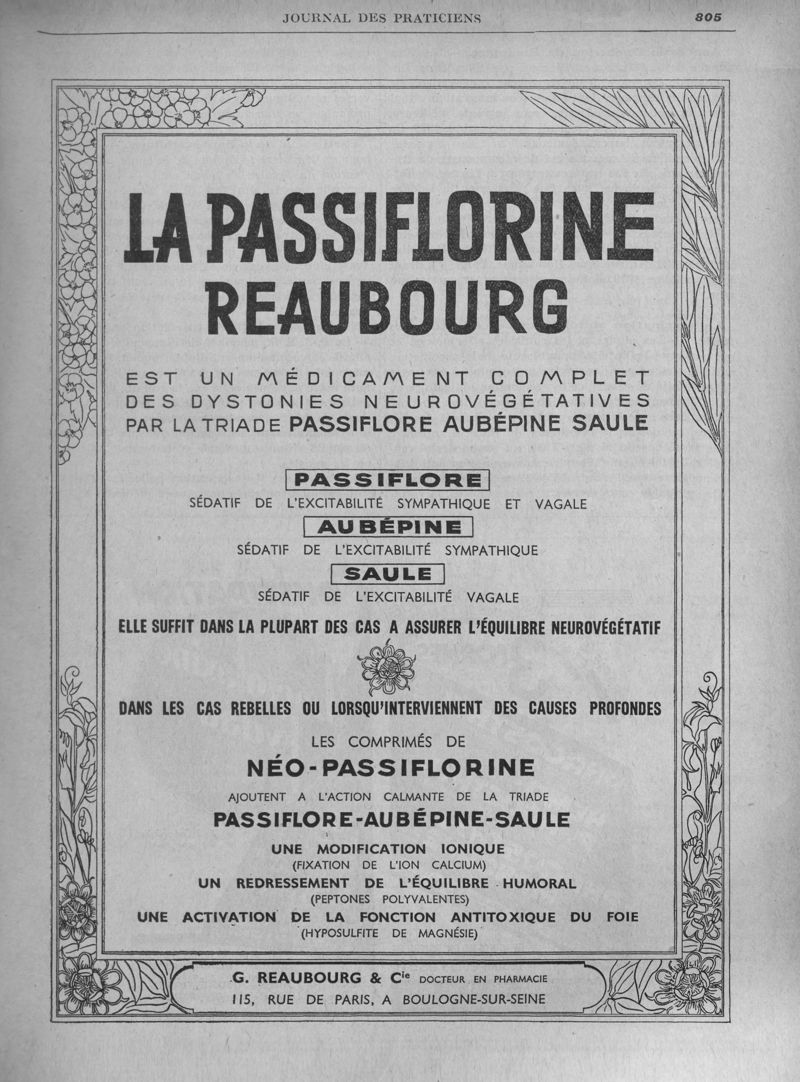 JOURNAL DES PRATICIENS 805

LA PASSIFLORINE REAUBOURG

EST UN MÉDICAMENT COMPLET DES DYSTONIES NEUROVÉGÉTATIVES PAR LA TRIADE PASSIFLORE AUBÉPINE SAULE

PASSIFLORE
SÉDATIF DE L'EXCITABILITÉ SYMPATHIQUE ET VAGALE
AUBÉPINE
SÉDATIF DE L'EXCITABILITÉ SYMPATHIQUE
SAULE
SÉDATIF DE L'EXCITABILITÉ VAGALE

ELLE SUFFIT DANS LA PLUPART DES CAS A ASSURER L'ÉQUILIBRE NEUROVÉGÉTATIF

DANS LES CAS REBELLES OU LORSQU'INTERVIENNENT DES CAUSES PROFONDES

LES COMPRIMÉS DE
NÉO-PASSIFLORINE
AJOUTENT A L'ACTION CALMANTE DE LA TRIADE
PASSIFLORE-AUBÉPINE-SAULE
UNE MODIFICATION IONIQUE
(FIXATION DE L'ION CALCIUM)
UN REDRESSEMENT DE L'ÉQUILIBRE HUMORAL
(PEPTONES POLYVALENTES)
UNE ACTIVATION DE LA FONCTION ANTITOXIQUE DU FOIE
(HYPOSULFITE DE MAGNÉSIE)

G. REAUBOURG & Cie DOCTEUR EN PHARMACIE
115, RUE DE PARIS, A BOULOGNE-SUR-SEINE